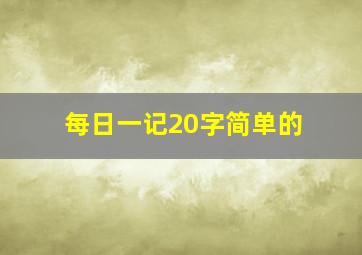 每日一记20字简单的